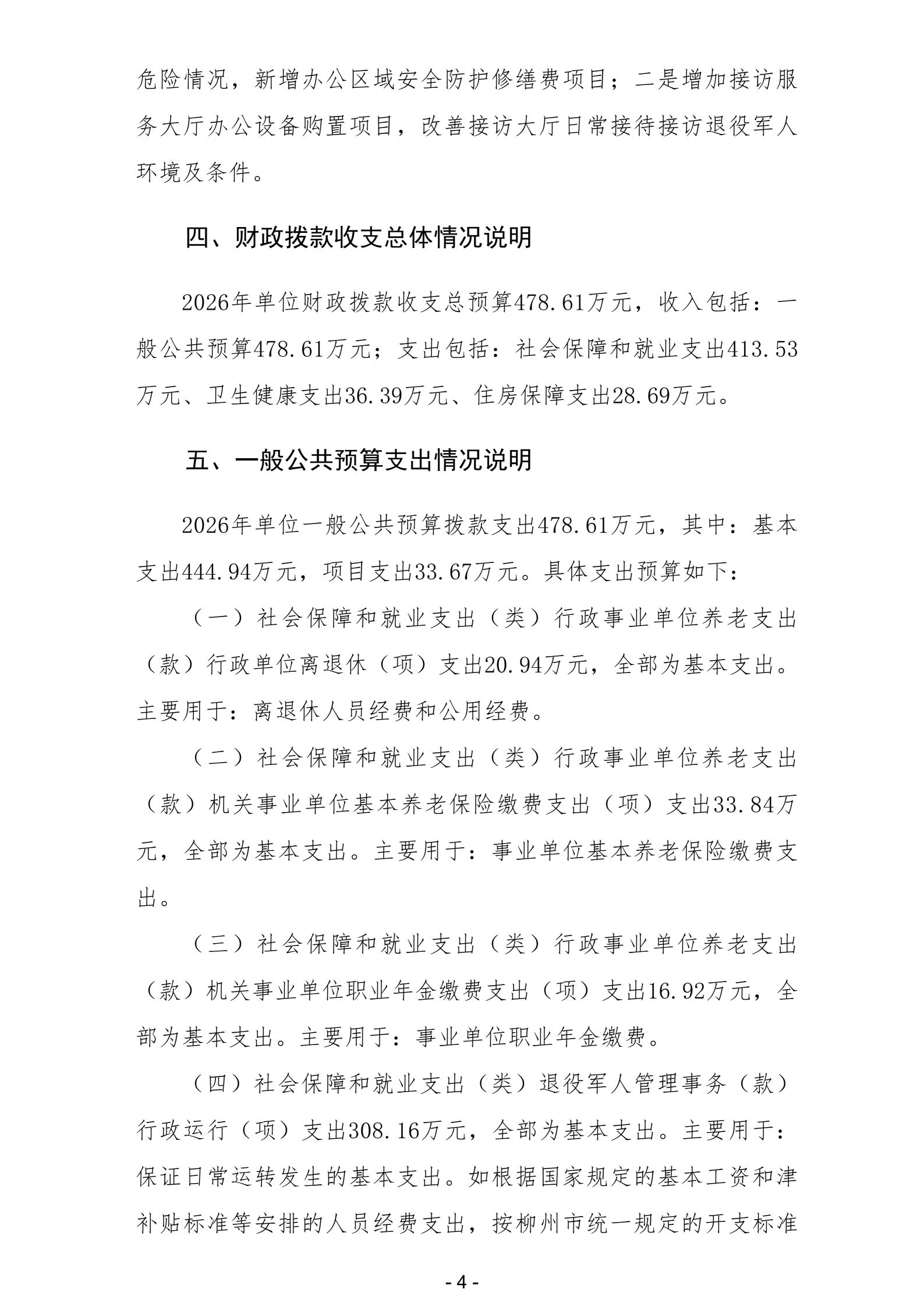 危险情况，新增办公区域安全防护修缮费项目；二是增加接访服务大厅办公设备购置项目，改善接访大厅日常接待接访退役军人环境及条件。

四、财政拨款收支总体情况说明

2026年单位财政拨款收支总预算478.61万元，收入包括：一般公共预算478.61万元；支出包括：社会保障和就业支出413.53万元、卫生健康支出36.39万元、住房保障支出28.69万元。

五、一般公共预算支出情况说明

2026年单位一般公共预算拨款支出478.61万元，其中：基本支出444.94万元，项目支出33.67万元。具体支出预算如下：

（一）社会保障和就业支出（类）行政事业单位养老支出（款）行政单位离退休（项）支出20.94万元，全部为基本支出。主要用于：离退休人员经费和公用经费。

（二）社会保障和就业支出（类）行政事业单位养老支出（款）机关事业单位基本养老保险缴费支出（项）支出33.84万元，全部为基本支出。主要用于：事业单位基本养老保险缴费支出。

（三）社会保障和就业支出（类）行政事业单位养老支出（款）机关事业单位职业年金缴费支出（项）支出16.92万元，全部为基本支出。主要用于：事业单位职业年金缴费。

（四）社会保障和就业支出（类）退役军人管理事务（款）行政运行（项）支出308.16万元，全部为基本支出。主要用于：保证日常运转发生的基本支出。如根据国家规定的基本工资和津补贴标准等安排的人员经费支出，按柳州市统一规定的开支标准

- 4 -